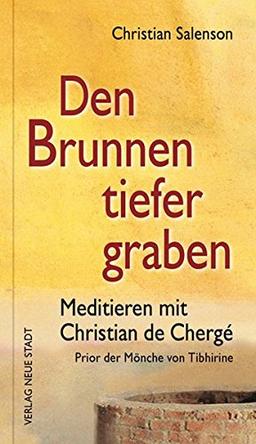 Christian Salenson

Den Brunnen tiefer graben

Meditieren mit Christian de Chergé

Prior der Mönche von Tibhirine

VERLAG NEUE STADT